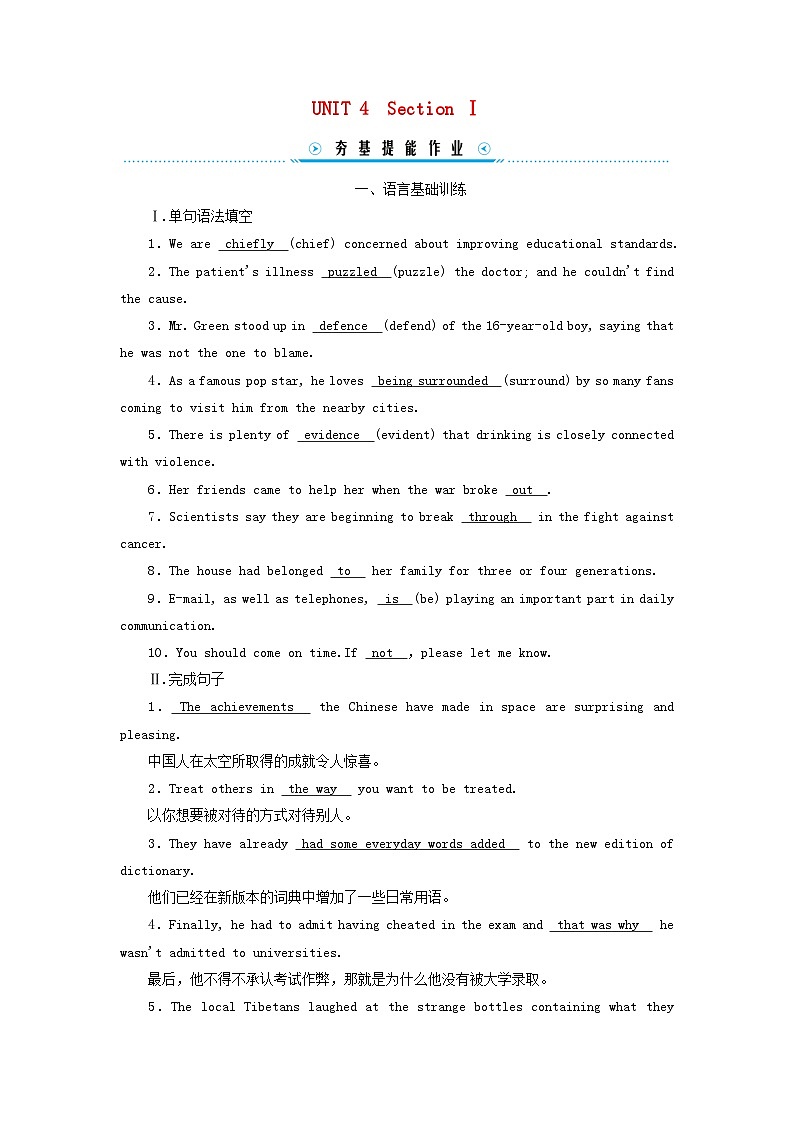 UNIT 4 Section Ⅰ

夯基提能作业

一、语言基础训练

Ⅰ.单句语法填空

1. We are chiefly (chief) concerned about improving educational standards.

2. The patient's illness puzzled (puzzle) the doctor; and he couldn't find the cause.

3. Mr. Green stood up in defence (defend) of the 16-year-old boy, saying that he was not the one to blame.

4. As a famous pop star, he loves being surrounded (surround) by so many fans coming to visit him from the nearby cities.

5. There is plenty of evidence (evident) that drinking is closely connected with violence.

6. Her friends came to help her when the war broke out .

7. Scientists say they are beginning to break through in the fight against cancer.

8. The house had belonged to her family for three or four generations.

9. E-mail, as well as telephones, is (be) playing an important part in daily communication.

10. You should come on time. If not , please let me know.

Ⅱ.完成句子

1. The achievements the Chinese have made in space are surprising and pleasing.

中国人在太空所取得的成就令人惊喜。

2. Treat others in the way you want to be treated.

以你想要被对待的方式对待别人。

3. They have already had some everyday words added to the new edition of dictionary.

他们已经在新版本的词典中增加了一些日常用语。

4. Finally, he had to admit having cheated in the exam and that was why he wasn't admitted to universities.

最后，他不得不承认考试作弊，那就是为什么他没有被大学录取。

5. The local Tibetans laughed at the strange bottles containing what they